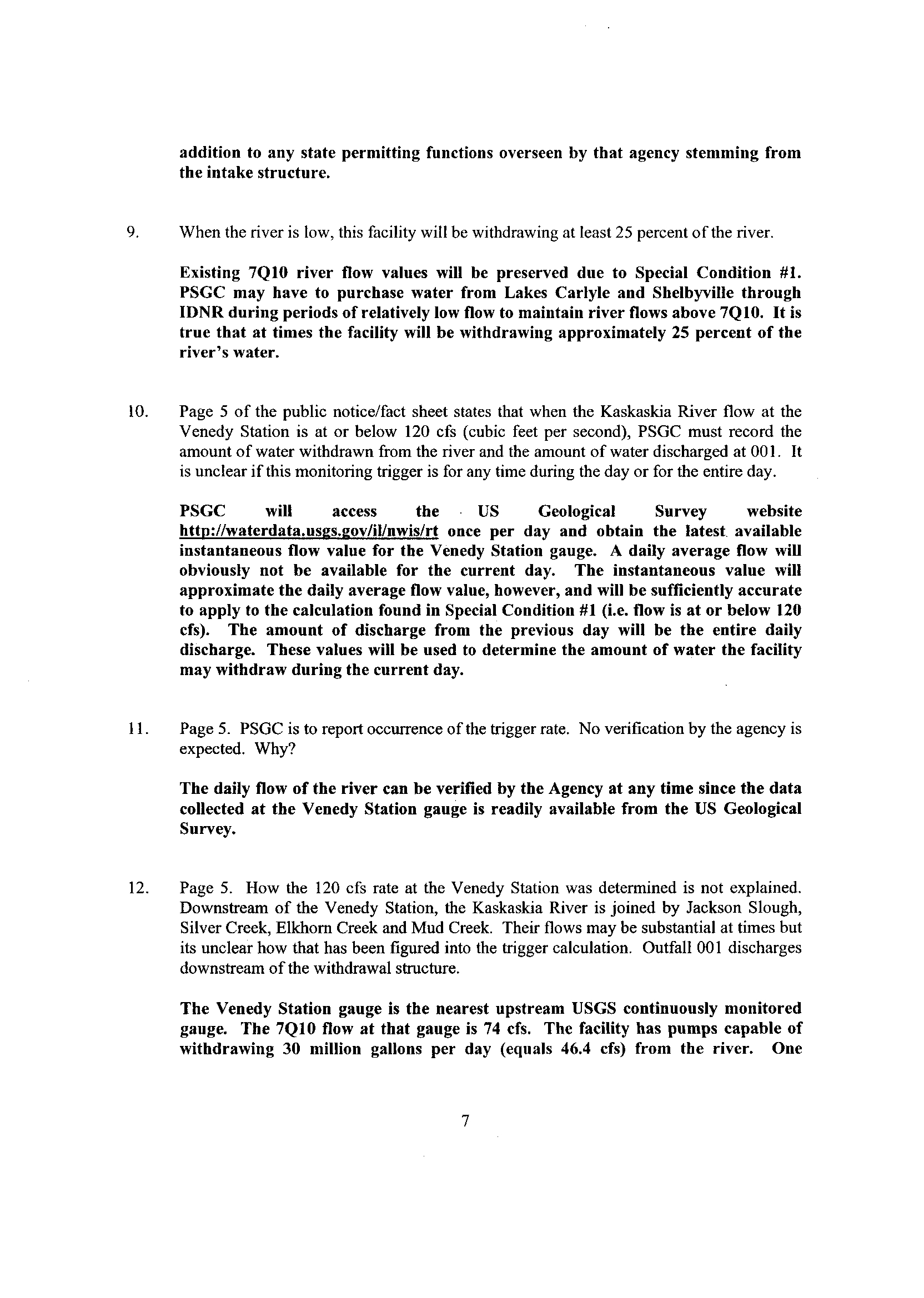 addition to any state permitting functions overseen by that agency stemming from the intake structure.

9. When the river is low, this facility will be withdrawing at least 25 percent of the river.

Existing 7Q10 river flow values will be preserved due to Special Condition #1. PSGC may have to purchase water from Lakes Carlyle and Shelbyville through IDNR during periods of relatively low flow to maintain river flows above 7Q10. It is true that at times the facility will be withdrawing approximately 25 percent of the river's water.

10. Page 5 of the public notice/fact sheet states that when the Kaskaskia River flow at the Venedy Station is at or below 120 cfs (cubic feet per second), PSGC must record the amount of water withdrawn from the river and the amount of water discharged at 001. It is unclear if this monitoring trigger is for any time during the day or for the entire day.

PSGC will access the US Geological Survey website http://waterdata.usgs.gov/il/nwis/rt once per day and obtain the latest available instantaneous flow value for the Venedy Station gauge. A daily average flow will obviously not be available for the current day. The instantaneous value will approximate the daily average flow value, however, and will be sufficiently accurate to apply to the calculation found in Special Condition #1 (i.e. flow is at or below 120 cfs). The amount of discharge from the previous day will be the entire daily discharge. These values will be used to determine the amount of water the facility may withdraw during the current day.

11. Page 5. PSGC is to report occurrence of the trigger rate. No verification by the agency is expected. Why?

The daily flow of the river can be verified by the Agency at any time since the data collected at the Venedy Station gauge is readily available from the US Geological Survey.

12. Page 5. How the 120 cfs rate at the Venedy Station was determined is not explained. Downstream of the Venedy Station, the Kaskaskia River is joined by Jackson Slough, Silver Creek, Elkhorn Creek and Mud Creek. Their flows may be substantial at times but its unclear how that has been figured into the trigger calculation. Outfall 001 discharges downstream of the withdrawal structure.

The Venedy Station gauge is the nearest upstream USGS continuously monitored gauge. The 7Q10 flow at that gauge is 74 cfs. The facility has pumps capable of withdrawing 30 million gallons per day (equals 46.4 cfs) from the river. One

7